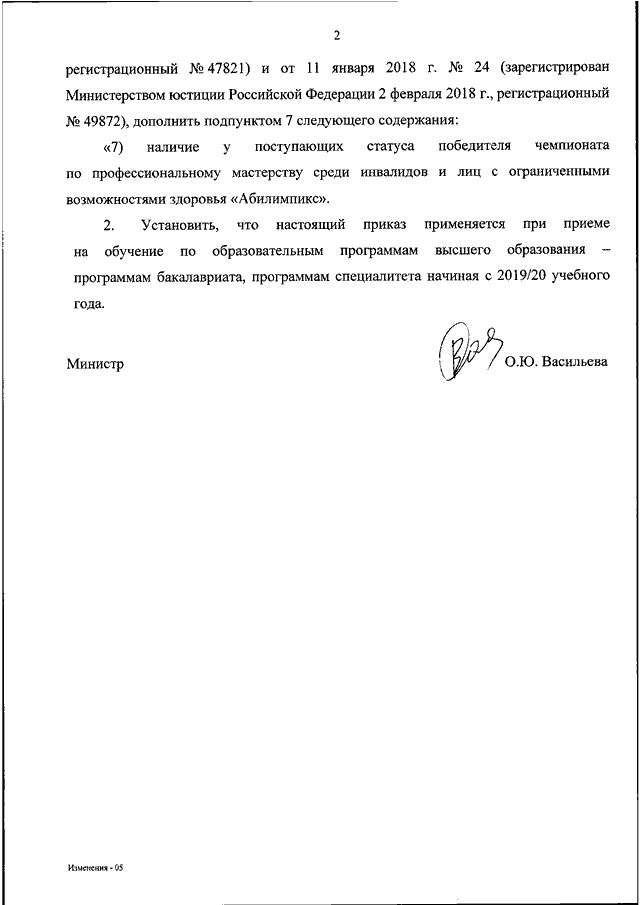 2

регистрационный № 47821) и от 11 января 2018 г. № 24 (зарегистрирован Министерством юстиции Российской Федерации 2 февраля 2018 г., регистрационный № 49872), дополнить подпунктом 7 следующего содержания:

«7) наличие у поступающих статуса победителя чемпионата по профессиональному мастерству среди инвалидов и лиц с ограниченными возможностями здоровья «Абилимпикс».

2. Установить, что настоящий приказ применяется при приеме на обучение по образовательным программам высшего образования – программам бакалавриата, программам специалитета начиная с 2019/20 учебного года.

Министр О.Ю. Васильева

Изменения - 05